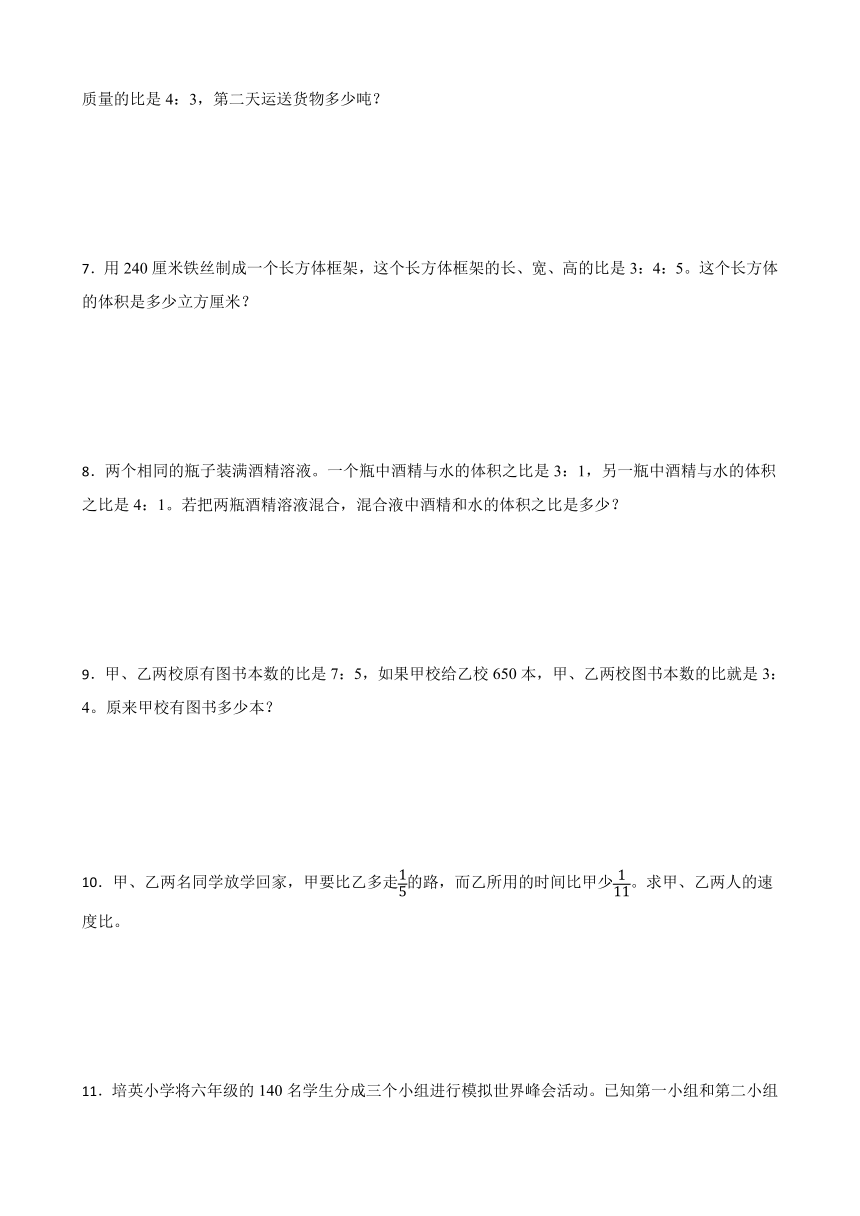 质量的比是 4：3，第二天运送货物多少吨？

7．用 240 厘米铁丝制成一个长方体框架，这个长方体框架的长、宽、高的比是 3：4：5。这个长方体的体积是多少立方厘米？

8．两个相同的瓶子装满酒精溶液。一个瓶中酒精与水的体积之比是 3：1，另一瓶中酒精与水的体积之比是 4：1。若把两瓶酒精溶液混合，混合液中酒精和水的体积之比是多少？

9．甲、乙两校原有图书本数的比是 7：5，如果甲校给乙校 650 本，甲、乙两校图书本数的比就是 3：4。原来甲校有图书多少本？

10．甲、乙两名同学放学回家，甲要比乙多走$\frac{1}{5}$的路，而乙所用的时间比甲少$\frac{1}{11}$。求甲、乙两人的速度比。

11．培英小学将六年级的 140 名学生分成三个小组进行模拟世界峰会活动。已知第一小组和第二小组